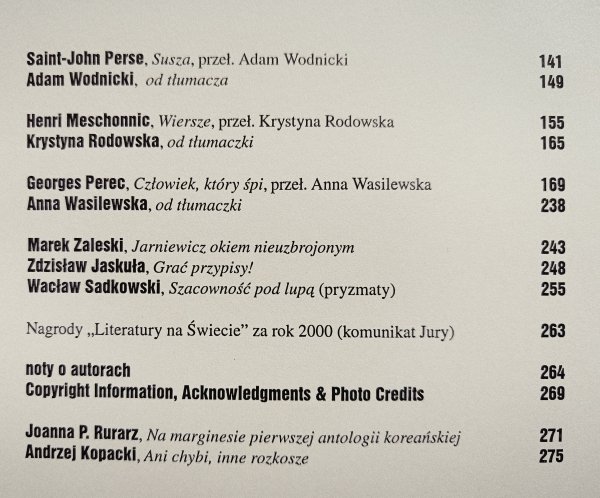 Saint-John Perse, Susza, przeł. Adam Wodnicki 141
Adam Wodnicki, od tłumacza 149

Henri Meschonnic, Wiersze, przeł. Krystyna Rodowska 155
Krystyna Rodowska, od tłumaczki 165

Georges Perec, Człowiek, który śpi, przeł. Anna Wasilewska 169
Anna Wasilewska, od tłumaczki 238

Marek Zaleski, Jarniewicz okiem nieuzbrojonym 243
Zdzisław Jaskuła, Grać przypisy! 248
Wacław Sadkowski, Szacowność pod lupą (pryzmaty) 255

Nagrody „Literatury na Świecie" za rok 2000 (komunikat Jury) 263

noty o autorach 264
Copyright Information, Acknowledgments & Photo Credits 269

Joanna P. Rurarz, Na marginesie pierwszej antologii koreańskiej 271
Andrzej Kopacki, Ani chybi, inne rozkosze 275